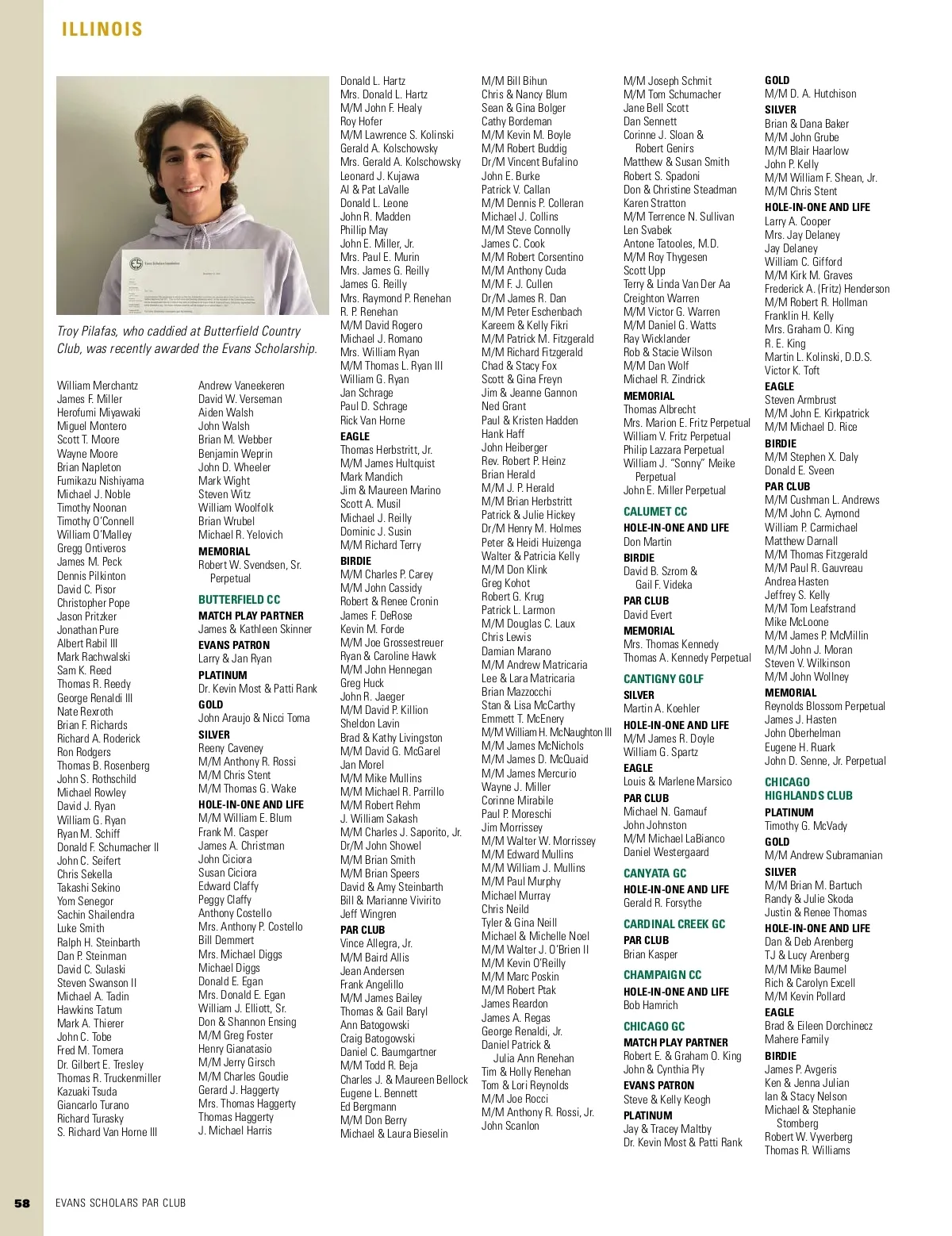 ILLINOIS

Troy Pilafas, who caddied at Butterfield Country Club, was recently awarded the Evans Scholarship.

William Merchantz
James F. Miller
Herofumi Miyawaki
Miguel Montero
Scott T. Moore
Wayne Moore
Brian Napleton
Fumikazu Nishiyama
Michael J. Noble
Timothy Noonan
Timothy O'Connell
William O'Malley
Gregg Ontiveros
James M. Peck
Dennis Pilkinton
David C. Pisor
Christopher Pope
Jason Pritzker
Jonathan Pure
Albert Rabil III
Mark Rachwalski
Sam K. Reed
Thomas R. Reedy
George Renaldi III
Nate Rexroth
Brian F. Richards
Richard A. Roderick
Ron Rodgers
Thomas B. Rosenberg
John S. Rothschild
Michael Rowley
David J. Ryan
William G. Ryan
Ryan M. Schiff
Donald F. Schumacher II
John C. Seifert
Chris Sekella
Takashi Sekino
Yom Senegor
Sachin Shailendra
Luke Smith
Ralph H. Steinbarth
Dan P. Steinman
David C. Sulaski
Steven Swanson II
Michael A. Tadin
Hawkins Tatum
Mark A. Thierer
John C. Tobe
Fred M. Tomera
Dr. Gilbert E. Tresley
Thomas R. Truckenmiller
Kazuaki Tsuda
Giancarlo Turano
Richard Turasky
S. Richard Van Horne III

Andrew Vaneekeren
David W. Verseman
Aiden Walsh
John Walsh
Brian M. Webber
Benjamin Weprin
John D. Wheeler
Mark Wight
Steven Witz
William Woolfolk
Brian Wrubel
Michael R. Yelovich
MEMORIAL
Robert W. Svendsen, Sr. Perpetual
BUTTERFIELD CC
MATCH PLAY PARTNER
James & Kathleen Skinner
EVANS PATRON
Larry & Jan Ryan
PLATINUM
Dr. Kevin Most & Patti Rank
GOLD
John Araujo & Nicci Toma
SILVER
Reeny Caveney
M/M Anthony R. Rossi
M/M Chris Stent
M/M Thomas G. Wake
HOLE-IN-ONE AND LIFE
M/M William E. Blum
Frank M. Casper
James A. Christman
John Ciciora
Susan Ciciora
Edward Claffy
Peggy Claffy
Anthony Costello
Mrs. Anthony P. Costello
Bill Demmert
Mrs. Michael Diggs
Michael Diggs
Donald E. Egan
Mrs. Donald E. Egan
William J. Elliott, Sr.
Don & Shannon Ensing
M/M Greg Foster
Henry Gianatasio
M/M Jerry Girsch
M/M Charles Goudie
Gerard J. Haggerty
Mrs. Thomas Haggerty
Thomas Haggerty
J. Michael Harris

Donald L. Hartz
Mrs. Donald L. Hartz
M/M John F. Healy
Roy Hofer
M/M Lawrence S. Kolinski
Gerald A. Kolschowsky
Mrs. Gerald A. Kolschowsky
Leonard J. Kujawa
Al & Pat LaValle
Donald L. Leone
John R. Madden
Phillip May
John E. Miller, Jr.
Mrs. Paul E. Murin
Mrs. James G. Reilly
James G. Reilly
Mrs. Raymond P. Renehan
R. P. Renehan
M/M David Rogero
Michael J. Romano
Mrs. William Ryan
M/M Thomas L. Ryan III
William G. Ryan
Jan Schrage
Paul D. Schrage
Rick Van Horne
EAGLE
Thomas Herbstritt, Jr.
M/M James Hultquist
Mark Mandich
Jim & Maureen Marino
Scott A. Musil
Michael J. Reilly
Dominic J. Susin
M/M Richard Terry
BIRDIE
M/M Charles P. Carey
M/M John Cassidy
Robert & Renee Cronin
James F. DeRose
Kevin M. Forde
M/M Joe Grossestreuer
Ryan & Caroline Hawk
M/M John Hennegan
Greg Huck
John R. Jaeger
M/M David P. Killion
Sheldon Lavin
Brad & Kathy Livingston
M/M David G. McGarel
Jan Morel
M/M Mike Mullins
M/M Michael R. Parrillo
M/M Robert Rehm
J. William Sakash
M/M Charles J. Saporito, Jr.
Dr/M John Showel
M/M Brian Smith
M/M Brian Speers
David & Amy Steinbarth
Bill & Marianne Vivirito
Jeff Wingren
PAR CLUB
Vince Allegra, Jr.
M/M Baird Allis
Jean Andersen
Frank Angelillo
M/M James Bailey
Thomas & Gail Baryl
Ann Batogowski
Craig Batogowski
Daniel C. Baumgartner
M/M Todd R. Beja
Charles J. & Maureen Bellock
Eugene L. Bennett
Ed Bergmann
M/M Don Berry
Michael & Laura Bieselin

M/M Bill Bihun
Chris & Nancy Blum
Sean & Gina Bolger
Cathy Bordeman
M/M Kevin M. Boyle
M/M Robert Buddig
Dr/M Vincent Bufalino
John E. Burke
Patrick V. Callan
M/M Dennis P. Colleran
Michael J. Collins
M/M Steve Connolly
James C. Cook
M/M Robert Corsentino
M/M Anthony Cuda
M/M F. J. Cullen
Dr/M James R. Dan
M/M Peter Eschenbach
Kareem & Kelly Fikri
M/M Patrick M. Fitzgerald
M/M Richard Fitzgerald
Chad & Stacy Fox
Scott & Gina Freyn
Jim & Jeanne Gannon
Ned Grant
Paul & Kristen Hadden
Hank Haff
John Heiberger
Rev. Robert P. Heinz
Brian Herald
M/M J. P. Herald
M/M Brian Herbstritt
Patrick & Julie Hickey
Dr/M Henry M. Holmes
Peter & Heidi Huizenga
Walter & Patricia Kelly
M/M Don Klink
Greg Kohot
Robert G. Krug
Patrick L. Larmon
M/M Douglas C. Laux
Chris Lewis
Damian Marano
M/M Andrew Matricaria
Lee & Lara Matricaria
Brian Mazzocchi
Stan & Lisa McCarthy
Emmett T. McEnery
M/M William H. McNaughton III
M/M James McNichols
M/M James D. McQuaid
M/M James Mercurio
Wayne J. Miller
Corinne Mirabile
Paul P. Moreschi
Jim Morrissey
M/M Walter W. Morrissey
M/M Edward Mullins
M/M William J. Mullins
M/M Paul Murphy
Michael Murray
Chris Neild
Tyler & Gina Neill
Michael & Michelle Noel
M/M Walter J. O'Brien II
M/M Kevin O'Reilly
M/M Marc Poskin
M/M Robert Ptak
James Reardon
James A. Regas
George Renaldi, Jr.
Daniel Patrick & Julia Ann Renehan
Tim & Holly Renehan
Tom & Lori Reynolds
M/M Joe Rocci
M/M Anthony R. Rossi, Jr.
John Scanlon

M/M Joseph Schmit
M/M Tom Schumacher
Jane Bell Scott
Dan Sennett
Corinne J. Sloan & Robert Genirs
Matthew & Susan Smith
Robert S. Spadoni
Don & Christine Steadman
Karen Stratton
M/M Terrence N. Sullivan
Len Svabek
Antone Tatooles, M.D.
M/M Roy Thygesen
Scott Upp
Terry & Linda Van Der Aa
Creighton Warren
M/M Victor G. Warren
M/M Daniel G. Watts
Ray Wicklander
Rob & Stacie Wilson
M/M Dan Wolf
Michael R. Zindrick
MEMORIAL
Thomas Albrecht
Mrs. Marion E. Fritz Perpetual
William V. Fritz Perpetual
Philip Lazzara Perpetual
William J. "Sonny" Meike Perpetual
John E. Miller Perpetual
CALUMET CC
HOLE-IN-ONE AND LIFE
Don Martin
BIRDIE
David B. Szrom & Gail F. Videka
PAR CLUB
David Evert
MEMORIAL
Mrs. Thomas Kennedy
Thomas A. Kennedy Perpetual
CANTIGNY GOLF
SILVER
Martin A. Koehler
HOLE-IN-ONE AND LIFE
M/M James R. Doyle
William G. Spartz
EAGLE
Louis & Marlene Marsico
PAR CLUB
Michael N. Gamauf
John Johnston
M/M Michael LaBianco
Daniel Westergaard
CANYATA GC
HOLE-IN-ONE AND LIFE
Gerald R. Forsythe
CARDINAL CREEK GC
PAR CLUB
Brian Kasper
CHAMPAIGN CC
HOLE-IN-ONE AND LIFE
Bob Hamrich
CHICAGO GC
MATCH PLAY PARTNER
Robert E. & Graham O. King
John & Cynthia Ply
EVANS PATRON
Steve & Kelly Keogh
PLATINUM
Jay & Tracey Maltby
Dr. Kevin Most & Patti Rank

GOLD
M/M D. A. Hutchison
SILVER
Brian & Dana Baker
M/M John Grube
M/M Blair Haarlow
John P. Kelly
M/M William F. Shean, Jr.
M/M Chris Stent
HOLE-IN-ONE AND LIFE
Larry A. Cooper
Mrs. Jay Delaney
Jay Delaney
William C. Gifford
M/M Kirk M. Graves
Frederick A. (Fritz) Henderson
M/M Robert R. Hollman
Franklin H. Kelly
Mrs. Graham O. King
R. E. King
Martin L. Kolinski, D.D.S.
Victor K. Toft
EAGLE
Steven Armbrust
M/M John E. Kirkpatrick
M/M Michael D. Rice
BIRDIE
M/M Stephen X. Daly
Donald E. Sveen
PAR CLUB
M/M Cushman L. Andrews
M/M John C. Aymond
William P. Carmichael
Matthew Darnall
M/M Thomas Fitzgerald
M/M Paul R. Gauvreau
Andrea Hasten
Jeffrey S. Kelly
M/M Tom Leafstrand
Mike McLoone
M/M James P. McMillin
M/M John J. Moran
Steven V. Wilkinson
M/M John Wollney
MEMORIAL
Reynolds Blossom Perpetual
James J. Hasten
John Oberhelman
Eugene H. Ruark
John D. Senne, Jr. Perpetual
CHICAGO HIGHLANDS CLUB
PLATINUM
Timothy G. McVady
GOLD
M/M Andrew Subramanian
SILVER
M/M Brian M. Bartuch
Randy & Julie Skoda
Justin & Renee Thomas
HOLE-IN-ONE AND LIFE
Dan & Deb Arenberg
TJ & Lucy Arenberg
M/M Mike Baumel
Rich & Carolyn Excell
M/M Kevin Pollard
EAGLE
Brad & Eileen Dorchinecz
Mahere Family
BIRDIE
James P. Avgeris
Ken & Jenna Julian
Ian & Stacy Nelson
Michael & Stephanie Stomberg
Robert W. Vyverberg
Thomas R. Williams

58 EVANS SCHOLARS PAR CLUB